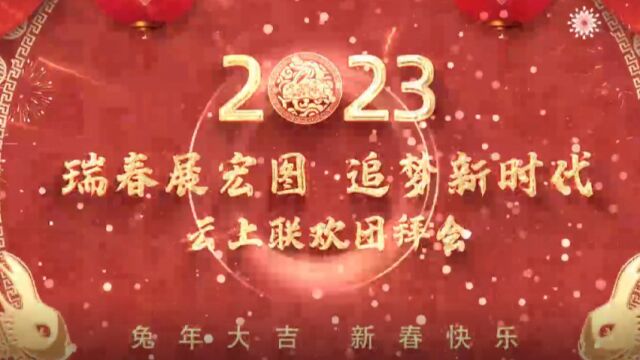 2023

瑞春展宏图 追梦新时代

云上联欢团拜会

兔年大吉 新春快乐